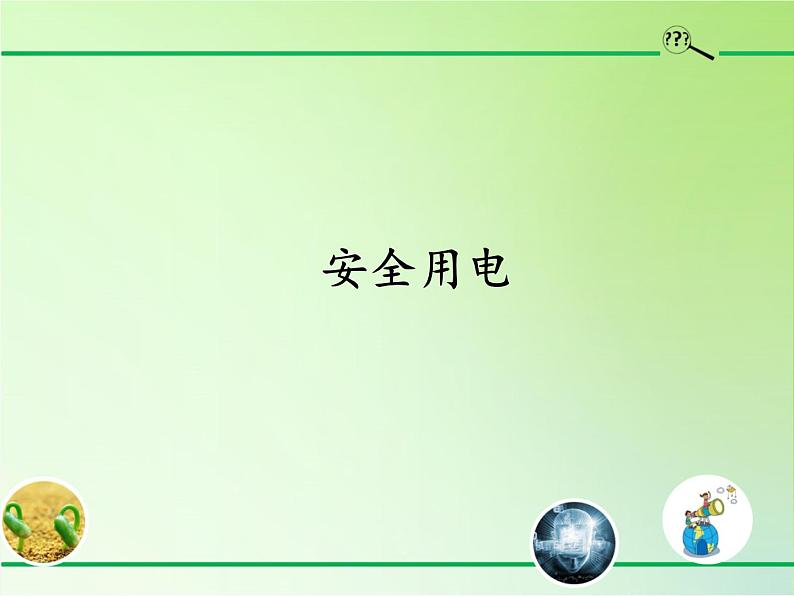 ???

安全用电